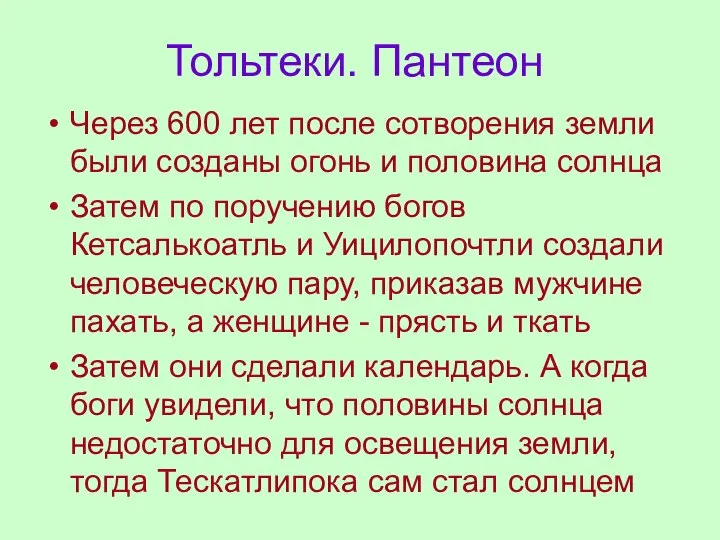 Тольтеки. Пантеон

• Через 600 лет после сотворения земли были созданы огонь и половина солнца

• Затем по поручению богов Кетсалькоатль и Уицилопочтли создали человеческую пару, приказав мужчине пахать, а женщине - прясть и ткать

• Затем они сделали календарь. А когда боги увидели, что половины солнца недостаточно для освещения земли, тогда Тескатлипока сам стал солнцем